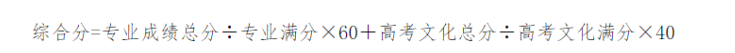 综合分=专业成绩总分÷专业满分×60＋高考文化总分÷高考文化满分×40